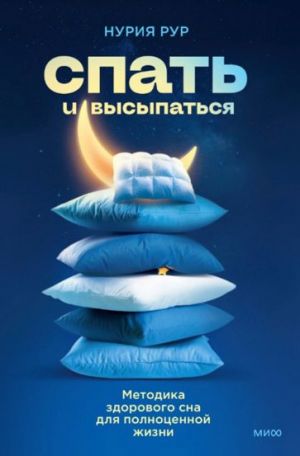 НУРИЯ РУР

спать
и высыпаться

Методика здорового сна для полноценной жизни

МИФ